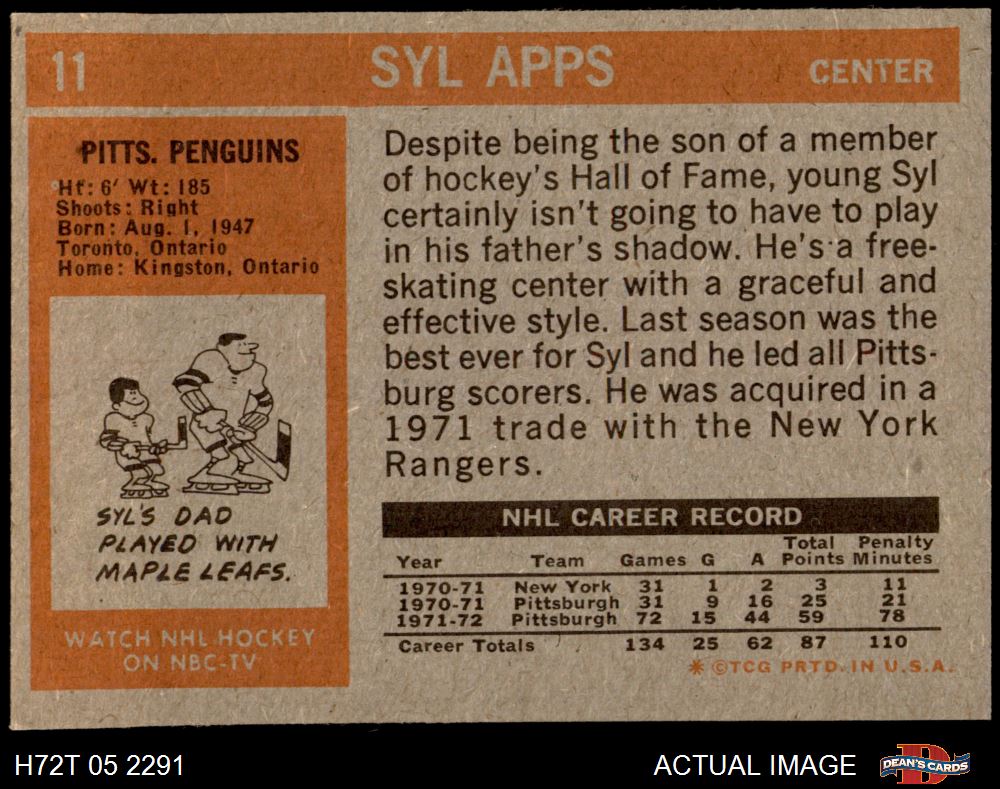 11 SYL APPS CENTER

PITTS. PENGUINS
Ht: 6' Wt: 185
Shoots: Right
Born: Aug. 1, 1947
Toronto, Ontario
Home: Kingston, Ontario

SYL'S DAD
PLAYED WITH
MAPLE LEAFS.

WATCH NHL HOCKEY
ON NBC-TV

Despite being the son of a member of hockey's Hall of Fame, young Syl certainly isn't going to have to play in his father's shadow. He's a free-skating center with a graceful and effective style. Last season was the best ever for Syl and he led all Pittsburg scorers. He was acquired in a 1971 trade with the New York Rangers.

NHL CAREER RECORD

| Year | Team | Games | G | A | Total Points | Penalty Minutes |
|---|---|---|---|---|---|---|
| 1970-71 | New York | 31 | 1 | 2 | 3 | 11 |
| 1970-71 | Pittsburgh | 31 | 9 | 16 | 25 | 21 |
| 1971-72 | Pittsburgh | 72 | 15 | 44 | 59 | 78 |
| Career Totals | | 134 | 25 | 62 | 87 | 110 |

* ©TCG PRTD. IN U.S.A.

H72T 05 2291

ACTUAL IMAGE

DEAN'S CARDS